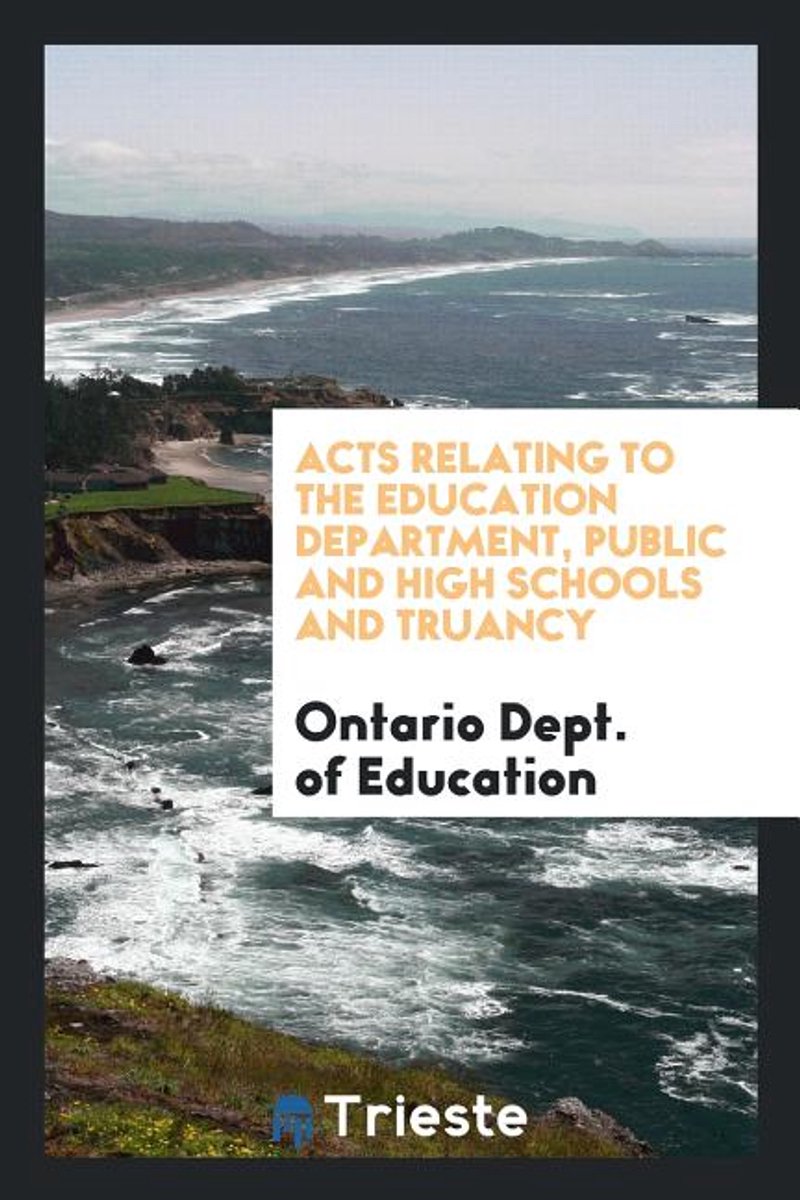 ACTS RELATING TO THE EDUCATION DEPARTMENT, PUBLIC AND HIGH SCHOOLS AND TRUANCY

Ontario Dept. of Education

Trieste